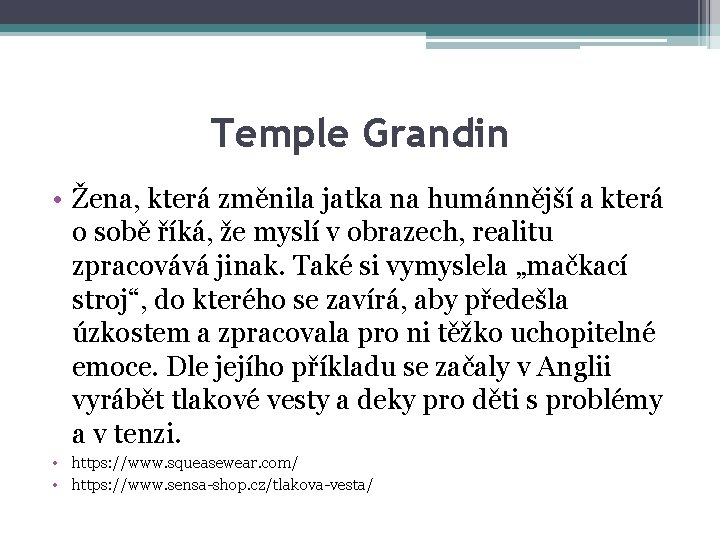 Temple Grandin

• Žena, která změnila jatka na humánnější a která o sobě říká, že myslí v obrazech, realitu zpracovává jinak. Také si vymyslela „mačkací stroj“, do kterého se zavírá, aby předešla úzkostem a zpracovala pro ni těžko uchopitelné emoce. Dle jejího příkladu se začaly v Anglii vyrábět tlakové vesty a deky pro děti s problémy a v tenzi.

• https://www.squeasewear.com/
• https://www.sensa-shop.cz/tlakova-vesta/